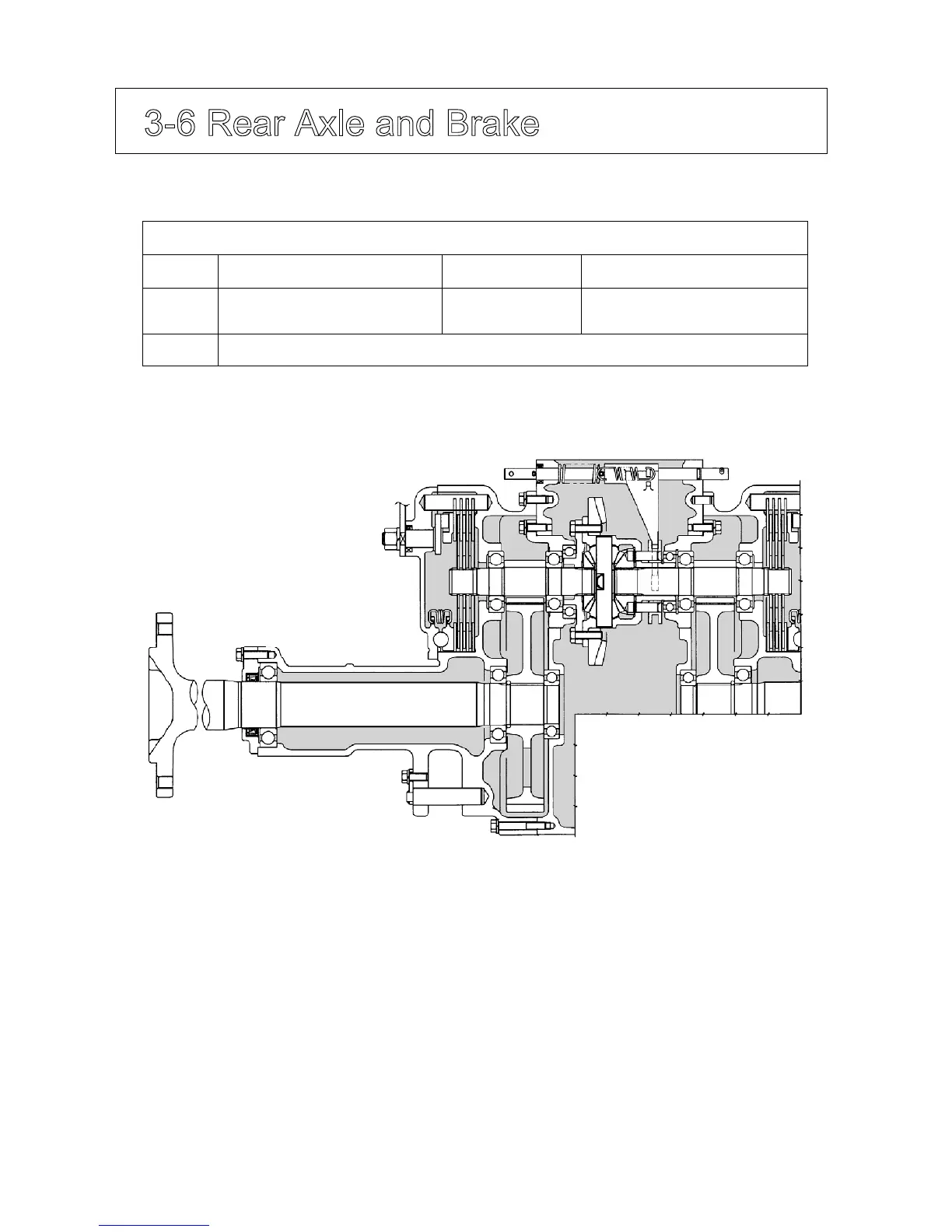 3-6 Rear Axle and Brake